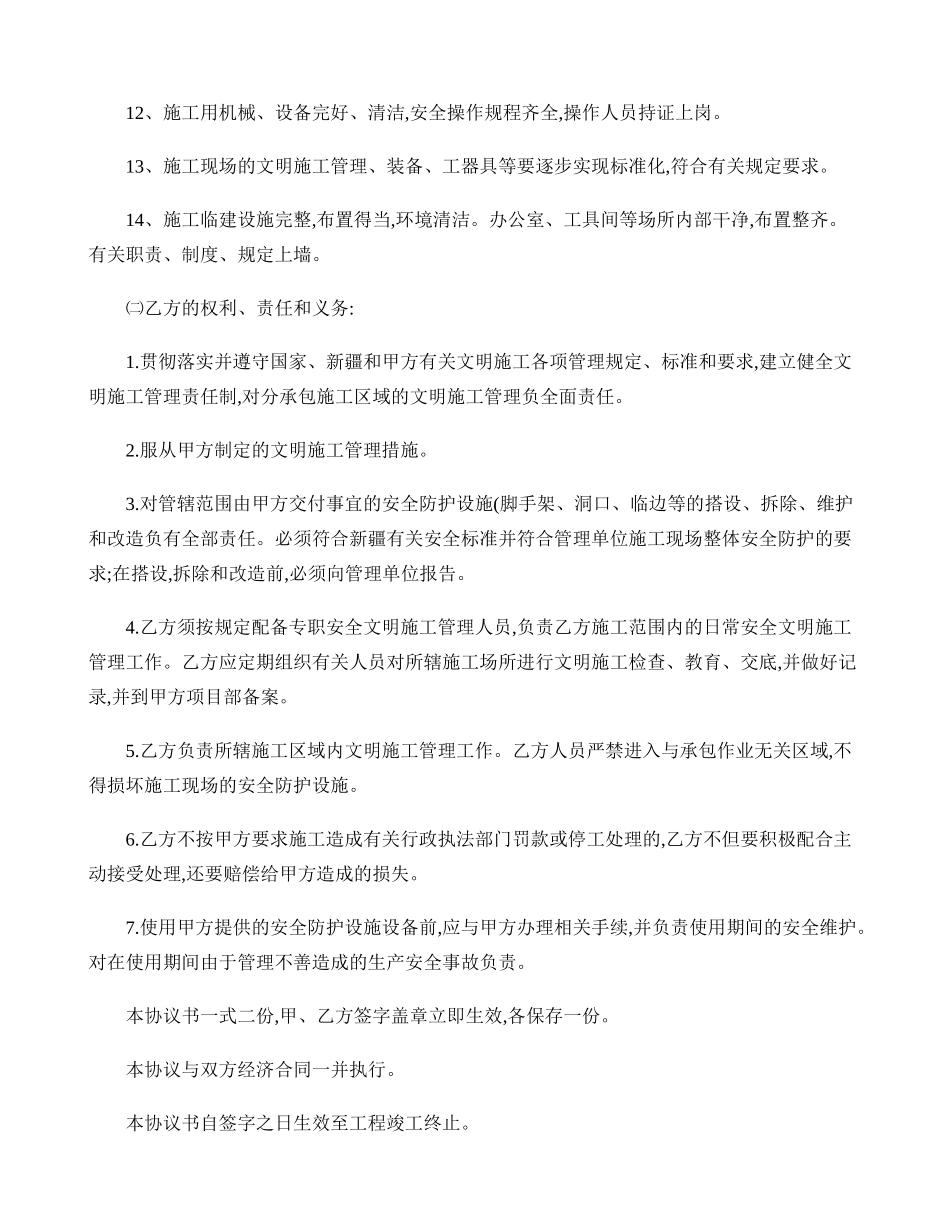 12、施工用机械、设备完好、清洁,安全操作规程齐全,操作人员持证上岗。

13、施工现场的文明施工管理、装备、工器具等要逐步实现标准化,符合有关规定要求。

14、施工临建设施完整,布置得当,环境清洁。办公室、工具间等场所内部干净,布置整齐。有关职责、制度、规定上墙。

㈡乙方的权利、责任和义务:

1.贯彻落实并遵守国家、新疆和甲方有关文明施工各项管理规定、标准和要求,建立健全文明施工管理责任制,对分承包施工区域的文明施工管理负全面责任。

2.服从甲方制定的文明施工管理措施。

3.对管辖范围由甲方交付事宜的安全防护设施(脚手架、洞口、临边等的搭设、拆除、维护和改造负有全部责任。必须符合新疆有关安全标准并符合管理单位施工现场整体安全防护的要求;在搭设,拆除和改造前,必须向管理单位报告。

4.乙方须按规定配备专职安全文明施工管理人员,负责乙方施工范围内的日常安全文明施工管理工作。乙方应定期组织有关人员对所辖施工场所进行文明施工检查、教育、交底,并做好记录,并到甲方项目部备案。

5.乙方负责所辖施工区域内文明施工管理工作。乙方人员严禁进入与承包作业无关区域,不得损坏施工现场的安全防护设施。

6.乙方不按甲方要求施工造成有关行政执法部门罚款或停工处理的,乙方不但要积极配合主动接受处理,还要赔偿给甲方造成的损失。

7.使用甲方提供的安全防护设施设备前,应与甲方办理相关手续,并负责使用期间的安全维护。对在使用期间由于管理不善造成的生产安全事故负责。

本协议书一式二份,甲、乙方签字盖章立即生效,各保存一份。

本协议与双方经济合同一并执行。

本协议书自签字之日生效至工程竣工终止。